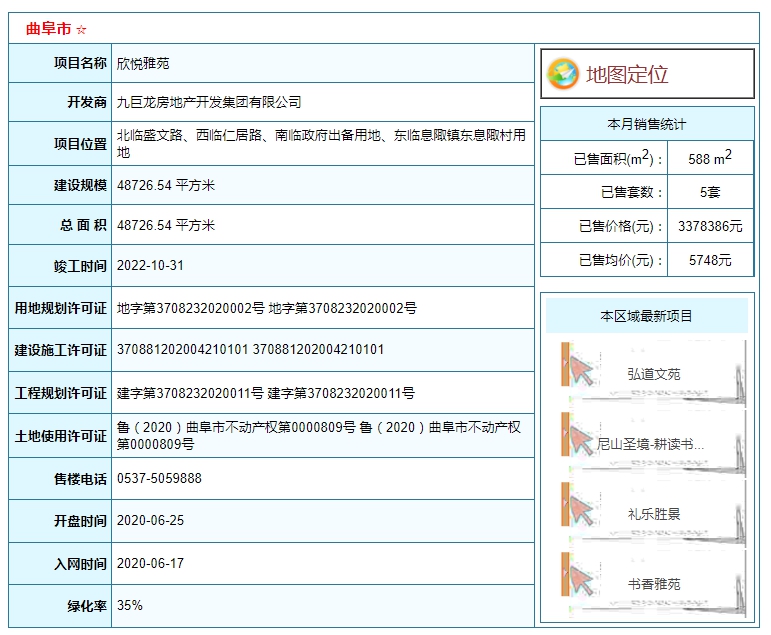 曲阜市 ☆

| 项目名称 | 欣悦雅苑 |
|---|---|
| 开发商 | 九巨龙房地产开发集团有限公司 |
| 项目位置 | 北临盛文路、西临仁居路、南临政府出备用地、东临息陬镇东息陬村用地 |
| 建设规模 | 48726.54 平方米 |
| 总 面 积 | 48726.54 平方米 |
| 竣工时间 | 2022-10-31 |
| 用地规划许可证 | 地字第3708232020002号 地字第3708232020002号 |
| 建设施工许可证 | 370881202004210101 370881202004210101 |
| 工程规划许可证 | 建字第3708232020011号 建字第3708232020011号 |
| 土地使用许可证 | 鲁（2020）曲阜市不动产权第0000809号 鲁（2020）曲阜市不动产权第0000809号 |
| 售楼电话 | 0537-5059888 |
| 开盘时间 | 2020-06-25 |
| 入网时间 | 2020-06-17 |
| 绿化率 | 35% |

地图定位

本月销售统计

| 已售面积($m^2$)： | 588 $m^2$ |
|---|---|
| 已售套数： | 5套 |
| 已售价格(元)： | 3378386元 |
| 已售均价(元)： | 5748元 |

本区域最新项目

弘道文苑

尼山圣境-耕读书...

礼乐胜景

书香雅苑